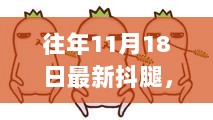 往年11月18日最新抖腿，